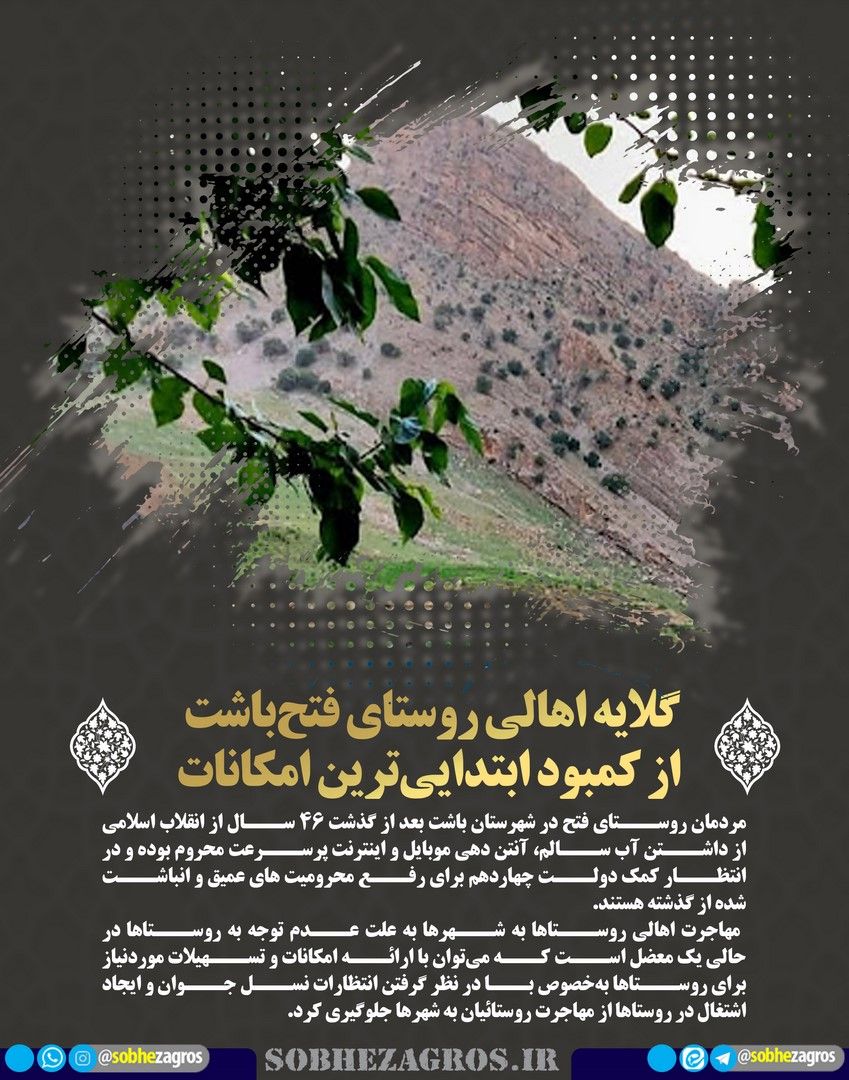 گلایه اهالی روستای فتح‌باشت
از کمبود ابتدایی‌ترین امکانات

مردمان روستای فتح در شهرستان باشت بعد از گذشت ۴۶ سال از انقلاب اسلامی از داشتن آب سالم، آنتن دهی موبایل و اینترنت پرسرعت محروم بوده و در انتظار کمک دولت چهاردهم برای رفع محرومیت های عمیق و انباشت شده از گذشته هستند.

مهاجرت اهالی روستاها به شهرها به علت عدم توجه به روستاها در حالی یک معضل است که می‌توان با ارائه امکانات و تسهیلات موردنیاز برای روستاها به‌خصوص با در نظر گرفتن انتظارات نسل جوان و ایجاد اشتغال در روستاها از مهاجرت روستائیان به شهرها جلوگیری کرد.

@sobhezagros SOBHEZAGROS.IR @sobhezagros